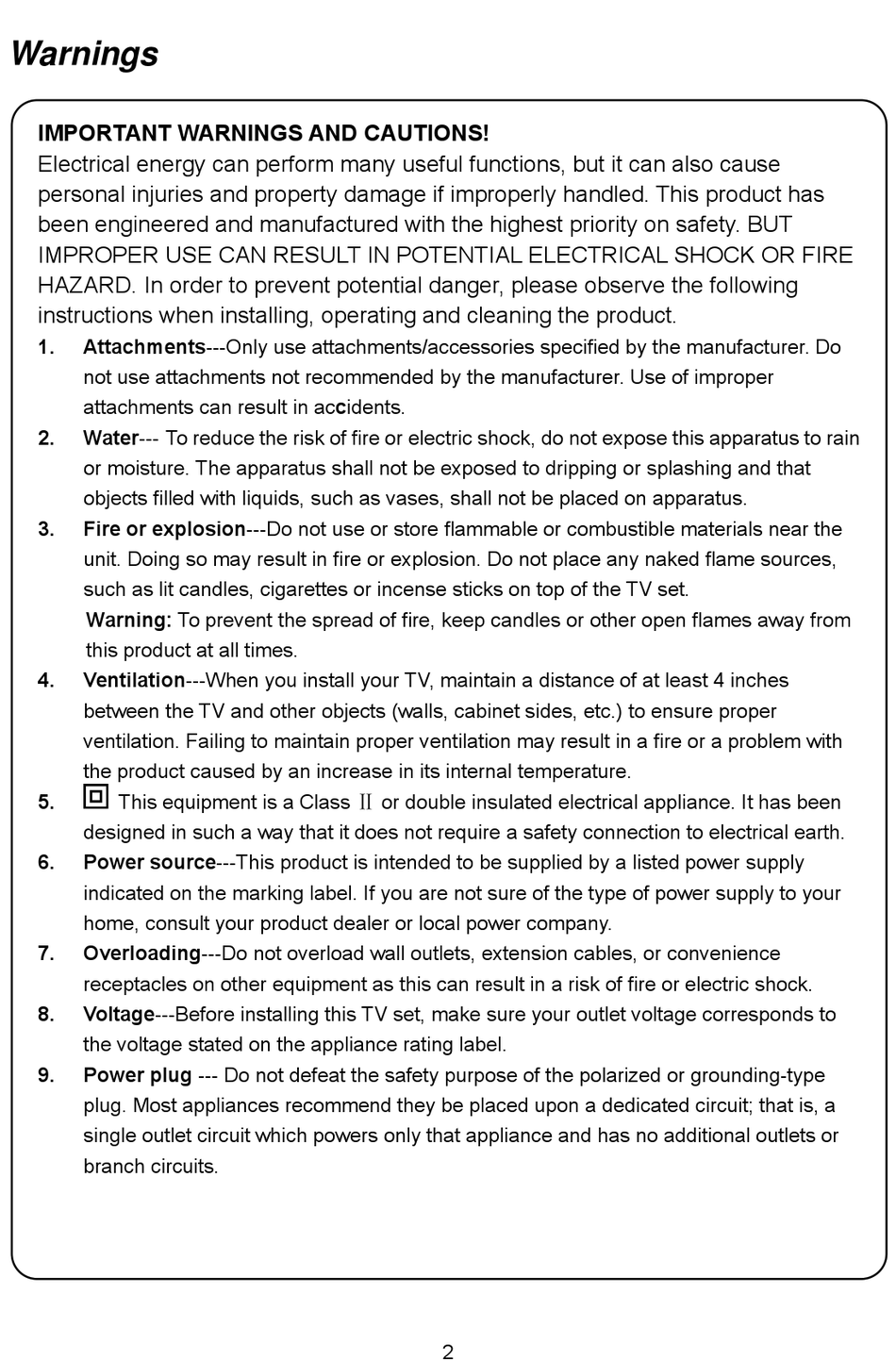 Warnings

IMPORTANT WARNINGS AND CAUTIONS!
Electrical energy can perform many useful functions, but it can also cause personal injuries and property damage if improperly handled. This product has been engineered and manufactured with the highest priority on safety. BUT IMPROPER USE CAN RESULT IN POTENTIAL ELECTRICAL SHOCK OR FIRE HAZARD. In order to prevent potential danger, please observe the following instructions when installing, operating and cleaning the product.

1. Attachments---Only use attachments/accessories specified by the manufacturer. Do not use attachments not recommended by the manufacturer. Use of improper attachments can result in accidents.

2. Water--- To reduce the risk of fire or electric shock, do not expose this apparatus to rain or moisture. The apparatus shall not be exposed to dripping or splashing and that objects filled with liquids, such as vases, shall not be placed on apparatus.

3. Fire or explosion---Do not use or store flammable or combustible materials near the unit. Doing so may result in fire or explosion. Do not place any naked flame sources, such as lit candles, cigarettes or incense sticks on top of the TV set.
Warning: To prevent the spread of fire, keep candles or other open flames away from this product at all times.

4. Ventilation---When you install your TV, maintain a distance of at least 4 inches between the TV and other objects (walls, cabinet sides, etc.) to ensure proper ventilation. Failing to maintain proper ventilation may result in a fire or a problem with the product caused by an increase in its internal temperature.

5. This equipment is a Class II or double insulated electrical appliance. It has been designed in such a way that it does not require a safety connection to electrical earth.

6. Power source---This product is intended to be supplied by a listed power supply indicated on the marking label. If you are not sure of the type of power supply to your home, consult your product dealer or local power company.

7. Overloading---Do not overload wall outlets, extension cables, or convenience receptacles on other equipment as this can result in a risk of fire or electric shock.

8. Voltage---Before installing this TV set, make sure your outlet voltage corresponds to the voltage stated on the appliance rating label.

9. Power plug --- Do not defeat the safety purpose of the polarized or grounding-type plug. Most appliances recommend they be placed upon a dedicated circuit; that is, a single outlet circuit which powers only that appliance and has no additional outlets or branch circuits.

2